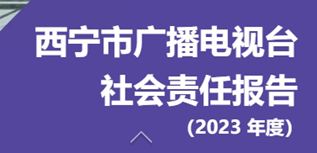 西宁市广播电视台
社会责任报告
(2023 年度)